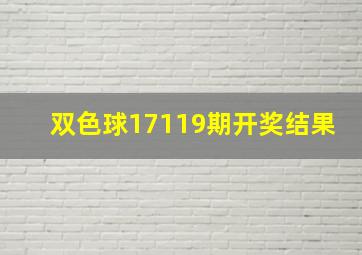 双色球17119期开奖结果